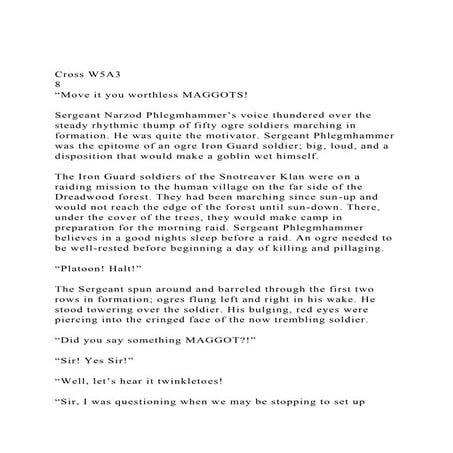 Cross W5A3
8
“Move it you worthless MAGGOTS!

Sergeant Narzod Phlegmhammer’s voice thundered over the steady rhythmic thump of fifty ogre soldiers marching in formation. He was quite the motivator. Sergeant Phlegmhammer was the epitome of an ogre Iron Guard soldier; big, loud, and a disposition that would make a goblin wet himself.

The Iron Guard soldiers of the Snotreaver Klan were on a raiding mission to the human village on the far side of the Dreadwood forest. They had been marching since sun-up and would not reach the edge of the forest until sun-down. There, under the cover of the trees, they would make camp in preparation for the morning raid. Sergeant Phlegmhammer believes in a good nights sleep before a raid. An ogre needed to be well-rested before beginning a day of killing and pillaging.

“Platoon! Halt!”

The Sergeant spun around and barreled through the first two rows in formation; ogres flung left and right in his wake. He stood towering over the soldier. His bulging, red eyes were piercing into the cringed face of the now trembling soldier.

“Did you say something MAGGOT?!”

“Sir! Yes Sir!”

“Well, let’s hear it twinkletoes!

“Sir, I was questioning when we may be stopping to set up